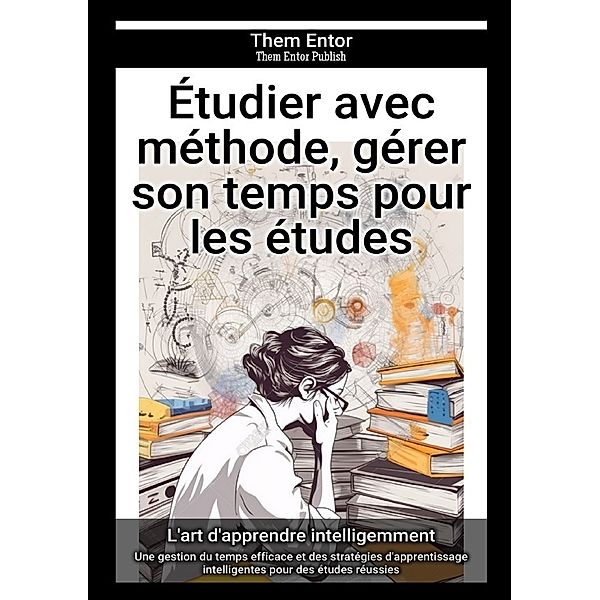 Them Entor
Them Entor Publish

Étudier avec méthode, gérer son temps pour les études

L'art d'apprendre intelligemment

Une gestion du temps efficace et des stratégies d'apprentissage intelligentes pour des études réussies